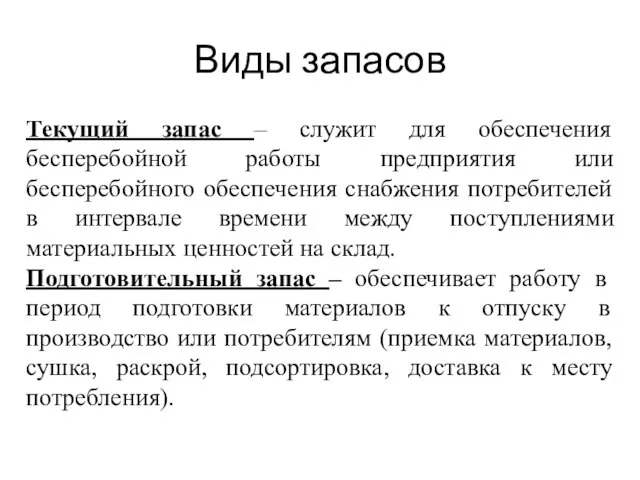 Виды запасов

Текущий запас – служит для обеспечения бесперебойной работы предприятия или бесперебойного обеспечения снабжения потребителей в интервале времени между поступлениями материальных ценностей на склад.
Подготовительный запас – обеспечивает работу в период подготовки материалов к отпуску в производство или потребителям (приемка материалов, сушка, раскрой, подсортировка, доставка к месту потребления).